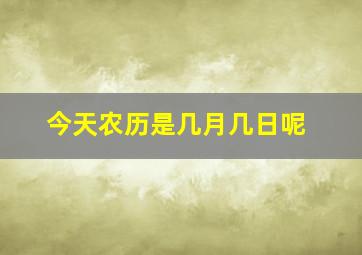 今天农历是几月几日呢